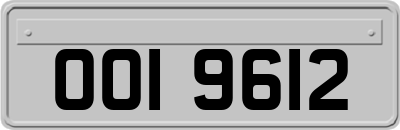 OOI 9612